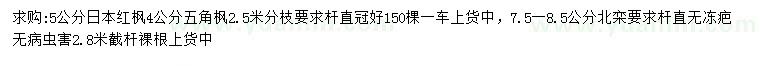 求购:5公分日本红枫4公分五角枫2.5米分枝要求杆直冠好150棵一车上货中，7.5—8.5公分北栾要求杆直无冻疤无病虫害2.8米截杆裸根上货中